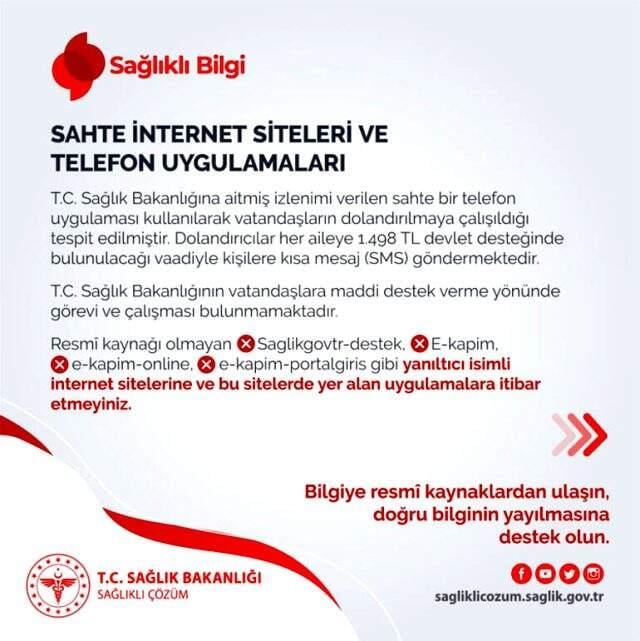 Sağlıklı Bilgi

SAHTE İNTERNET SİTELERİ VE TELEFON UYGULAMALARI

T.C. Sağlık Bakanlığına aitmiş izlenimi verilen sahte bir telefon uygulaması kullanılarak vatandaşların dolandırılmaya çalışıldığı tespit edilmiştir. Dolandırıcılar her aileye 1.498 TL devlet desteğinde bulunulacağı vaadiyle kişilere kısa mesaj (SMS) göndermektedir.

T.C. Sağlık Bakanlığının vatandaşlara maddi destek verme yönünde görevi ve çalışması bulunmamaktadır.

Resmî kaynağı olmayan Saglikgovtr-destek, E-kapim, e-kapim-online, e-kapim-portalgiris gibi yanıltıcı isimli internet sitelerine ve bu sitelerde yer alan uygulamalara itibar etmeyiniz.

Bilgiye resmî kaynaklardan ulaşın, doğru bilginin yayılmasına destek olun.

T.C. SAĞLIK BAKANLIĞI
SAĞLIKLI ÇÖZÜM

sagliklicozum.saglik.gov.tr